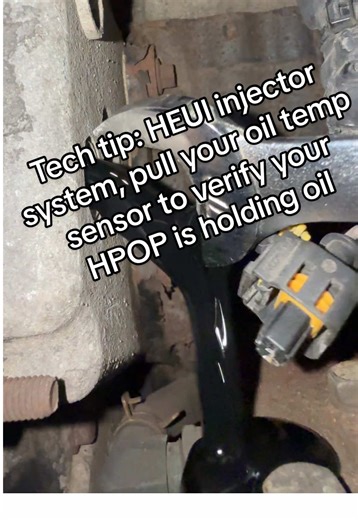 Tech tip: HEUI injector system, pull your oil temp sensor to verify your HPOP is holding oil